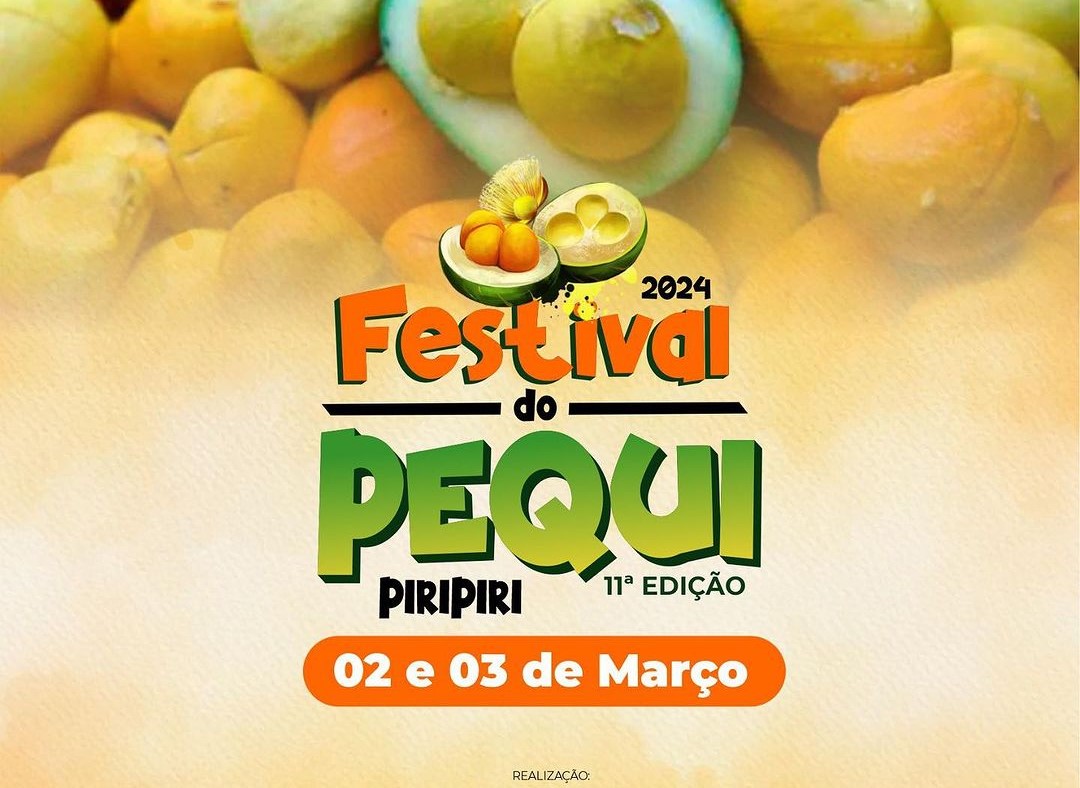 2024
Festival
do
PEQUI
PIRIPIRI
11ª EDIÇÃO

02 e 03 de Março

REALIZAÇÃO: